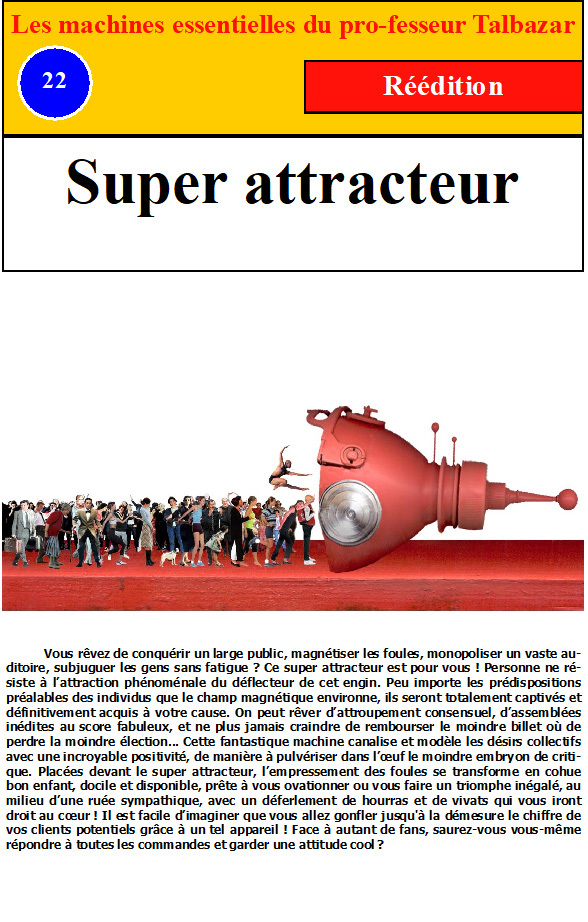 Les machines essentielles du pro-fesseur Talbazar

22

Réédition

Super attracteur

Vous rêvez de conquérir un large public, magnétiser les foules, monopoliser un vaste auditoire, subjuguer les gens sans fatigue ? Ce super attracteur est pour vous ! Personne ne résiste à l'attraction phénoménale du déflecteur de cet engin. Peu importe les prédispositions préalables des individus que le champ magnétique environne, ils seront totalement captivés et définitivement acquis à votre cause. On peut rêver d'attroupement consensuel, d'assemblées inédites au score fabuleux, et ne plus jamais craindre de rembourser le moindre billet où de perdre la moindre élection... Cette fantastique machine canalise et modèle les désirs collectifs avec une incroyable positivité, de manière à pulvériser dans l'œuf le moindre embryon de critique. Placées devant le super attracteur, l'empressement des foules se transforme en cohue bon enfant, docile et disponible, prête à vous ovationner ou vous faire un triomphe inégalé, au milieu d'une ruée sympathique, avec un déferlement de hourras et de vivats qui vous iront droit au cœur ! Il est facile d'imaginer que vous allez gonfler jusqu'à la démesure le chiffre de vos clients potentiels grâce à un tel appareil ! Face à autant de fans, saurez-vous vous-même répondre à toutes les commandes et garder une attitude cool ?